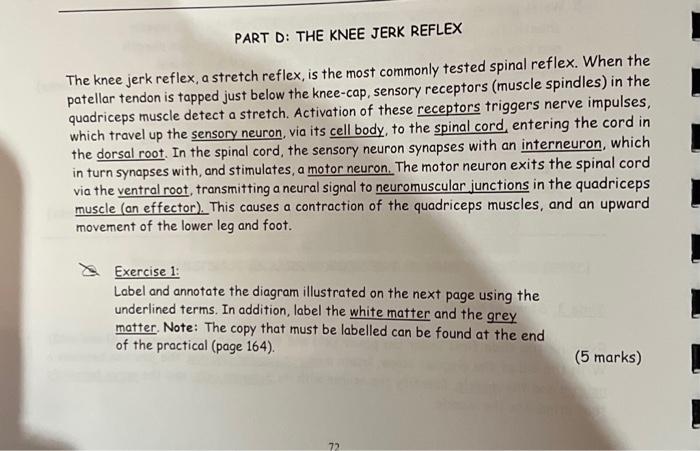 PART D: THE KNEE JERK REFLEX

The knee jerk reflex, a stretch reflex, is the most commonly tested spinal reflex. When the patellar tendon is tapped just below the knee-cap, sensory receptors (muscle spindles) in the quadriceps muscle detect a stretch. Activation of these receptors triggers nerve impulses, which travel up the sensory neuron, via its cell body, to the spinal cord, entering the cord in the dorsal root. In the spinal cord, the sensory neuron synapses with an interneuron, which in turn synapses with, and stimulates, a motor neuron. The motor neuron exits the spinal cord via the ventral root, transmitting a neural signal to neuromuscular junctions in the quadriceps muscle (an effector). This causes a contraction of the quadriceps muscles, and an upward movement of the lower leg and foot.

Exercise 1:

Label and annotate the diagram illustrated on the next page using the underlined terms. In addition, label the white matter and the grey matter. Note: The copy that must be labelled can be found at the end of the practical (page 164).

(5 marks)

72